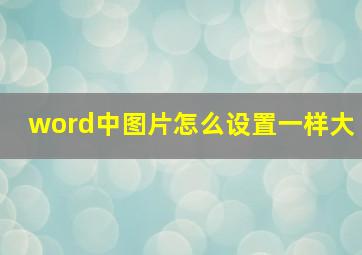 word中图片怎么设置一样大